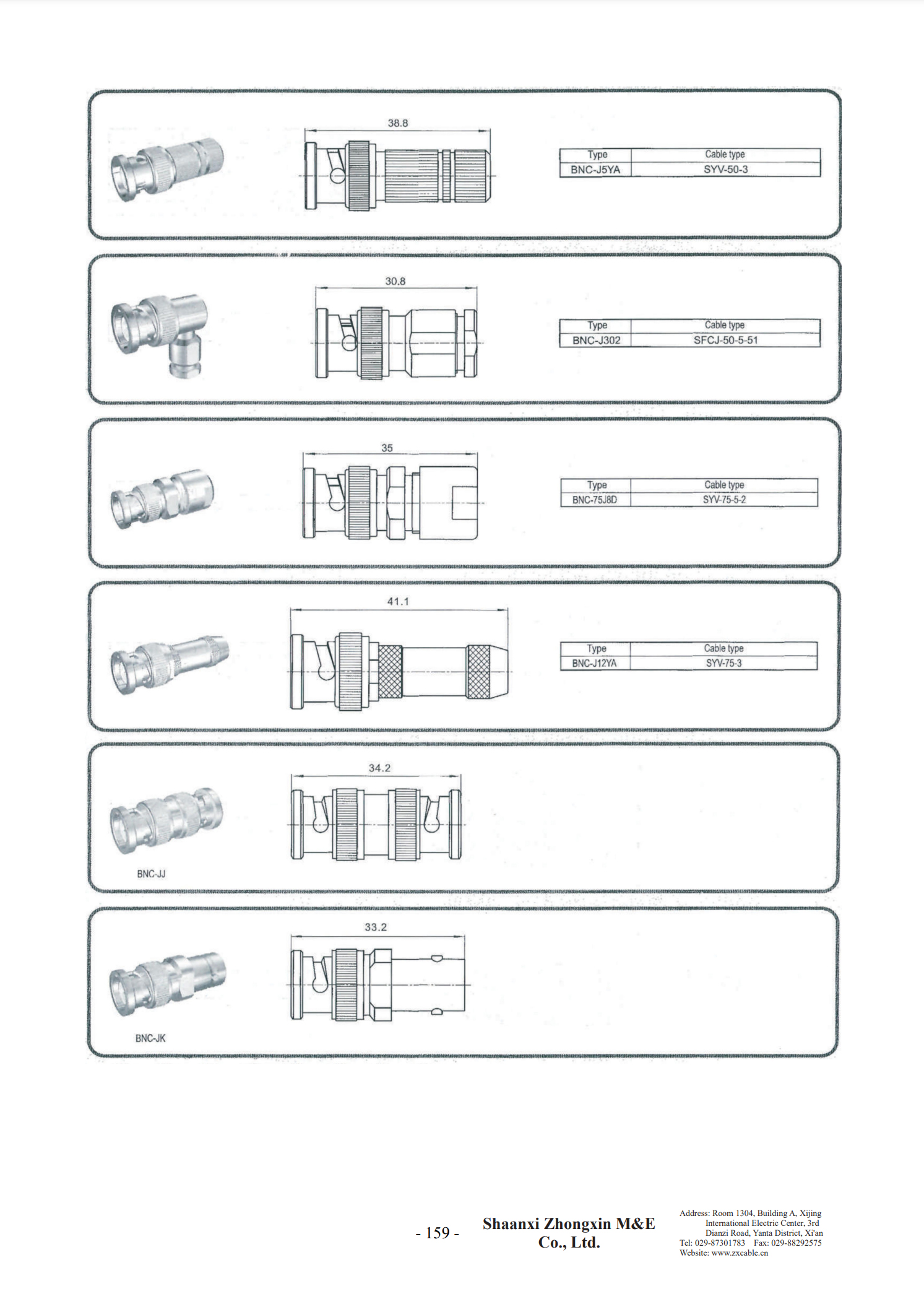 38.8

| Type | Cable type |
|---|---|
| BNC-J5YA | SYV-50-3 |

30.8

| Type | Cable type |
|---|---|
| BNC-J302 | SFCJ-50-5-51 |

35

| Type | Cable type |
|---|---|
| BNC-75J8D | SYV-75-5-2 |

41.1

| Type | Cable type |
|---|---|
| BNC-J12YA | SYV-75-3 |

34.2

BNC-JJ

33.2

BNC-JK

- 159 -

Shaanxi Zhongxin M&E Co., Ltd.

Address: Room 1304, Building A, Xijing International Electric Center, 3rd Dianzi Road, Yanta District, Xi'an
Tel: 029-87301783 Fax: 029-88292575
Website: www.zxcable.cn